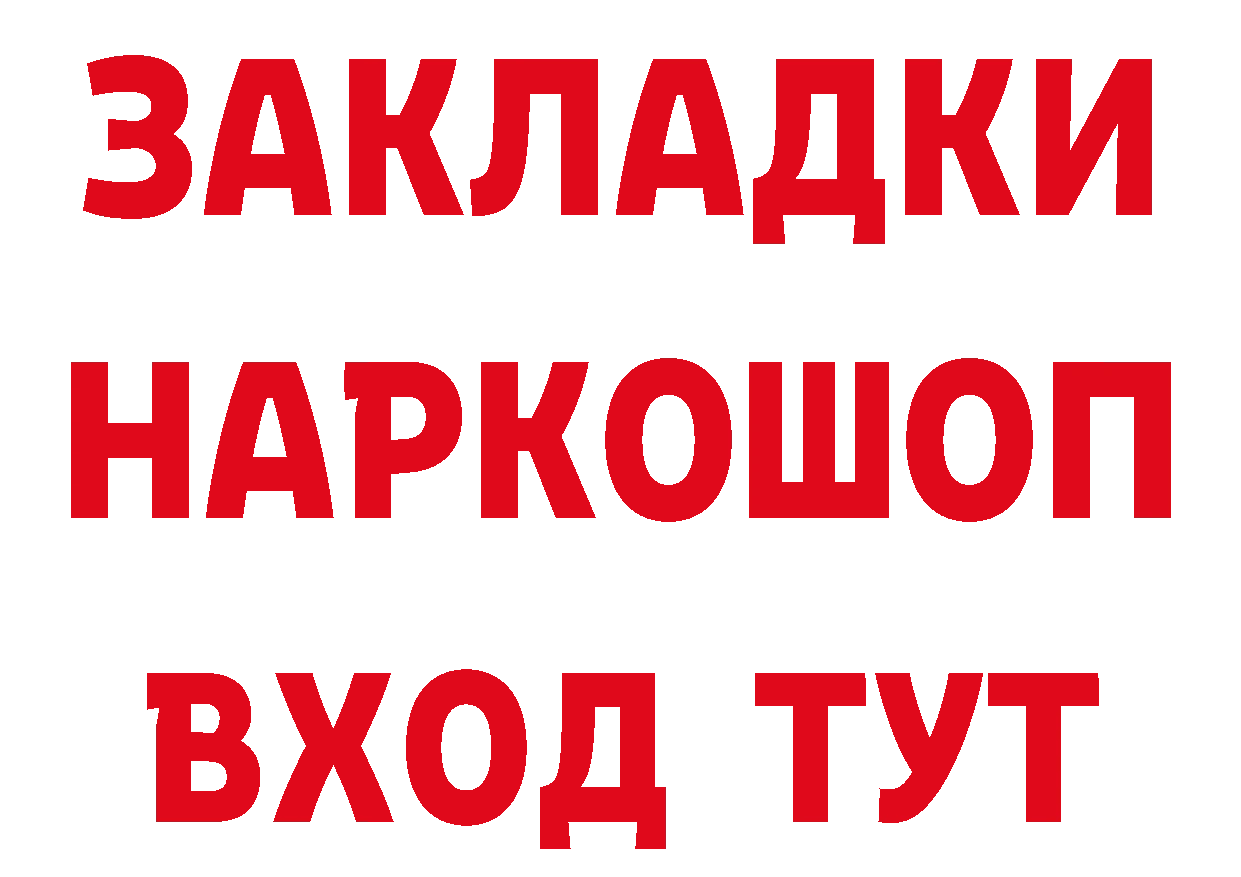 ЗАКЛАДКИ НАРКОШОП ВХОД ТУТ